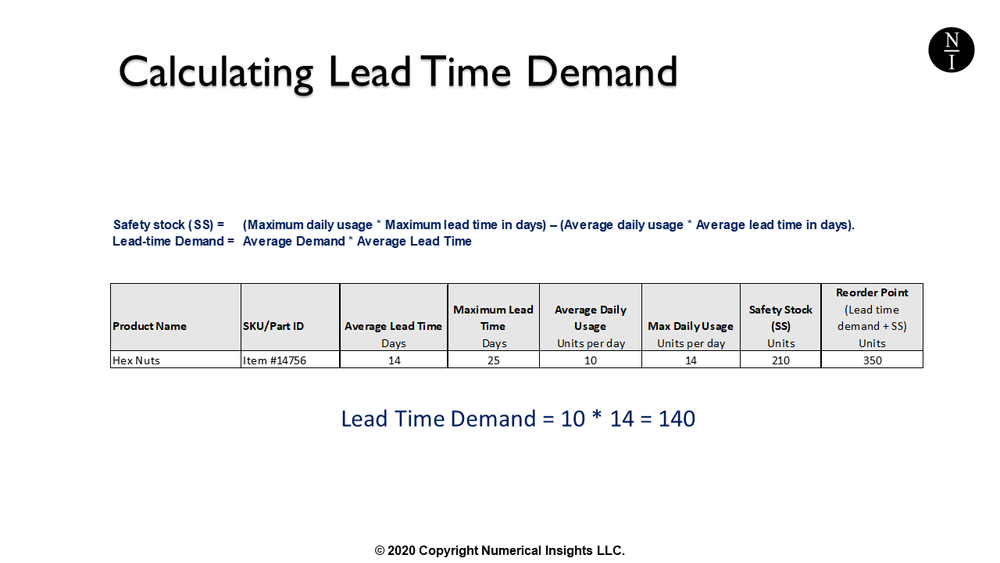 Calculating Lead Time Demand

N
I

Safety stock (SS) = (Maximum daily usage * Maximum lead time in days) – (Average daily usage * Average lead time in days).
Lead-time Demand = Average Demand * Average Lead Time

| Product Name | SKU/Part ID | Average Lead Time Days | Maximum Lead Time Days | Average Daily Usage Units per day | Max Daily Usage Units per day | Safety Stock (SS) Units | Reorder Point (Lead time demand + SS) Units |
|---|---|---|---|---|---|---|---|
| Hex Nuts | Item #14756 | 14 | 25 | 10 | 14 | 210 | 350 |

Lead Time Demand = 10 * 14 = 140

© 2020 Copyright Numerical Insights LLC.